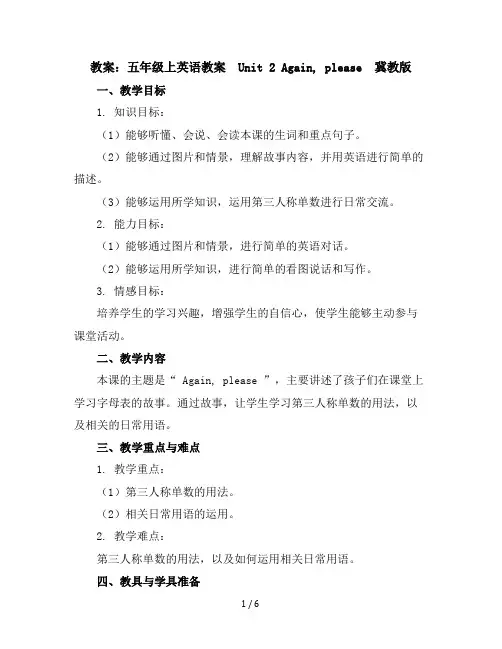 教案：五年级上英语教案 Unit 2 Again, please 冀教版

一、教学目标

1. 知识目标：

（1）能够听懂、会说、会读本课的生词和重点句子。

（2）能够通过图片和情景，理解故事内容，并用英语进行简单的描述。

（3）能够运用所学知识，运用第三人称单数进行日常交流。

2. 能力目标：

（1）能够通过图片和情景，进行简单的英语对话。

（2）能够运用所学知识，进行简单的看图说话和写作。

3. 情感目标：

培养学生的学习兴趣，增强学生的自信心，使学生能够主动参与课堂活动。

二、教学内容

本课的主题是“ Again, please ”，主要讲述了孩子们在课堂上学习字母表的故事。通过故事，让学生学习第三人称单数的用法，以及相关的日常用语。

三、教学重点与难点

1. 教学重点：

（1）第三人称单数的用法。

（2）相关日常用语的运用。

2. 教学难点：

第三人称单数的用法，以及如何运用相关日常用语。

四、教具与学具准备

1 / 6